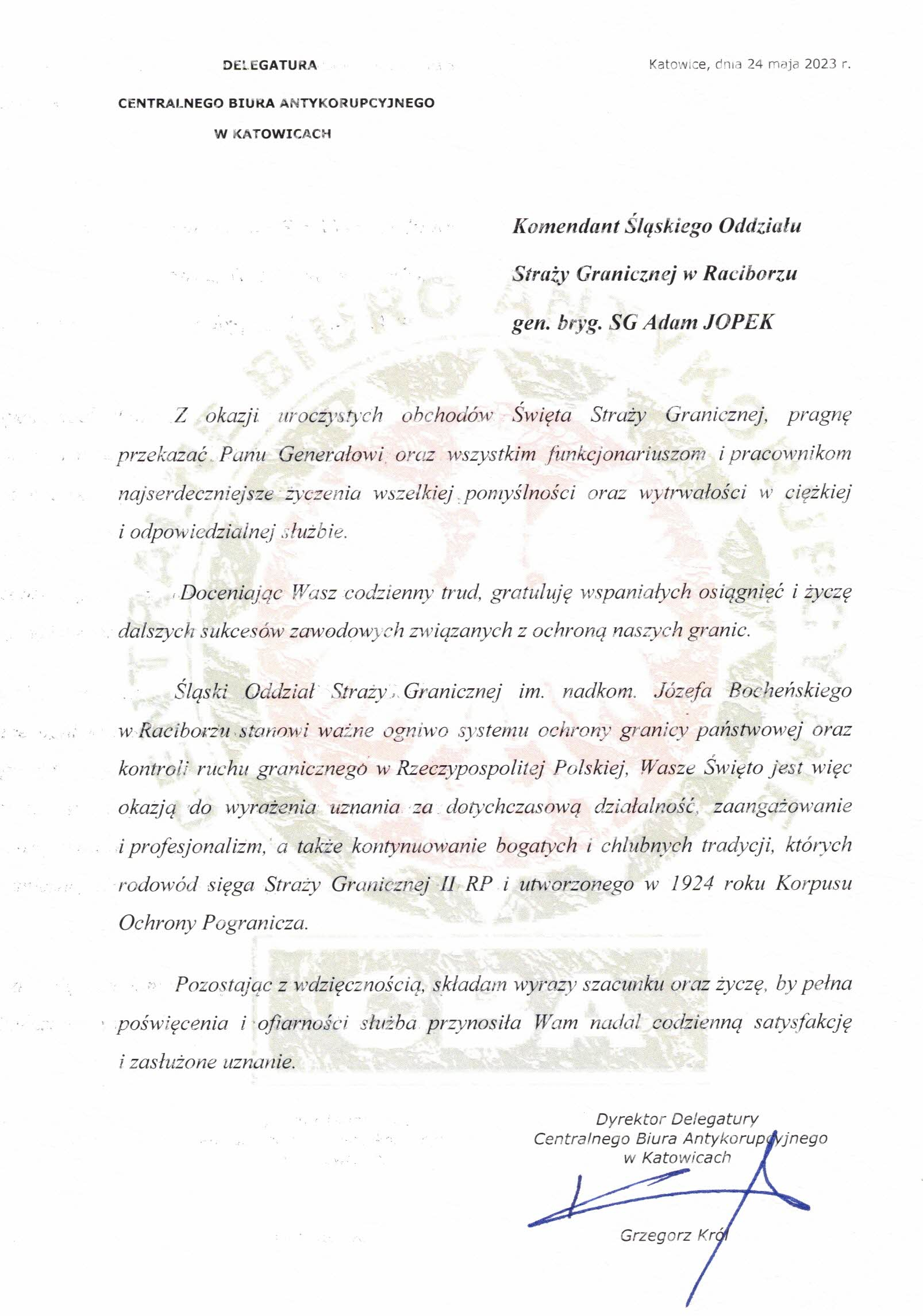 DELEGATURA
CENTRALNEGO BIURA ANTYKORUPCYJNEGO
W KATOWICACH

Katowice, dnia 24 maja 2023 r.

Komendant Śląskiego Oddziału
Straży Granicznej w Raciborzu
gen. bryg. SG Adam JOPEK

Z okazji uroczystych obchodów Święta Straży Granicznej, pragnę przekazać Panu Generałowi oraz wszystkim funkcjonariuszom i pracownikom najserdeczniejsze życzenia wszelkiej pomyślności oraz wytrwałości w ciężkiej i odpowiedzialnej służbie.

Doceniając Wasz codzienny trud, gratuluję wspaniałych osiągnięć i życzę dalszych sukcesów zawodowych związanych z ochroną naszych granic.

Śląski Oddział Straży Granicznej im. nadkom. Józefa Bocheńskiego w Raciborzu stanowi ważne ogniwo systemu ochrony granicy państwowej oraz kontroli ruchu granicznego w Rzeczypospolitej Polskiej, Wasze Święto jest więc okazją do wyrażenia uznania za dotychczasową działalność, zaangażowanie i profesjonalizm, a także kontynuowanie bogatych i chlubnych tradycji, których rodowód sięga Straży Granicznej II RP i utworzonego w 1924 roku Korpusu Ochrony Pogranicza.

Pozostając z wdzięcznością, składam wyrazy szacunku oraz życzę, by pełna poświęcenia i ofiarności służba przynosiła Wam nadal codzienną satysfakcję i zasłużone uznanie.

Dyrektor Delegatury
Centralnego Biura Antykorupcyjnego
w Katowicach

Grzegorz Król